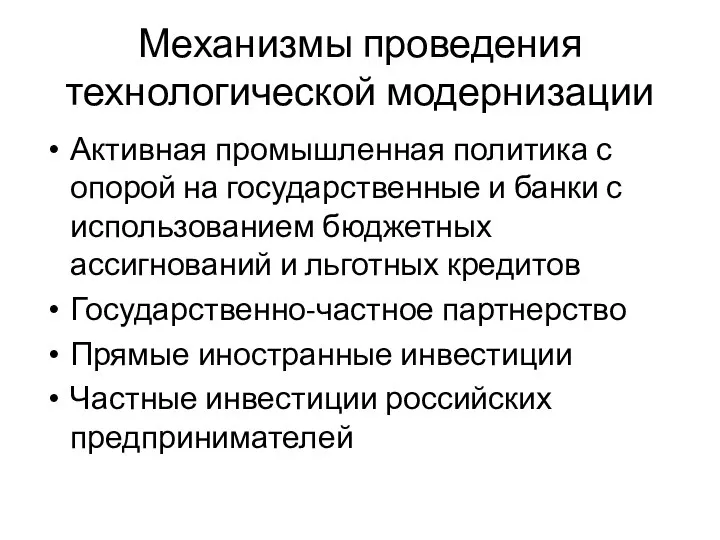 Механизмы проведения технологической модернизации

• Активная промышленная политика с опорой на государственные и банки с использованием бюджетных ассигнований и льготных кредитов
• Государственно-частное партнерство
• Прямые иностранные инвестиции
• Частные инвестиции российских предпринимателей